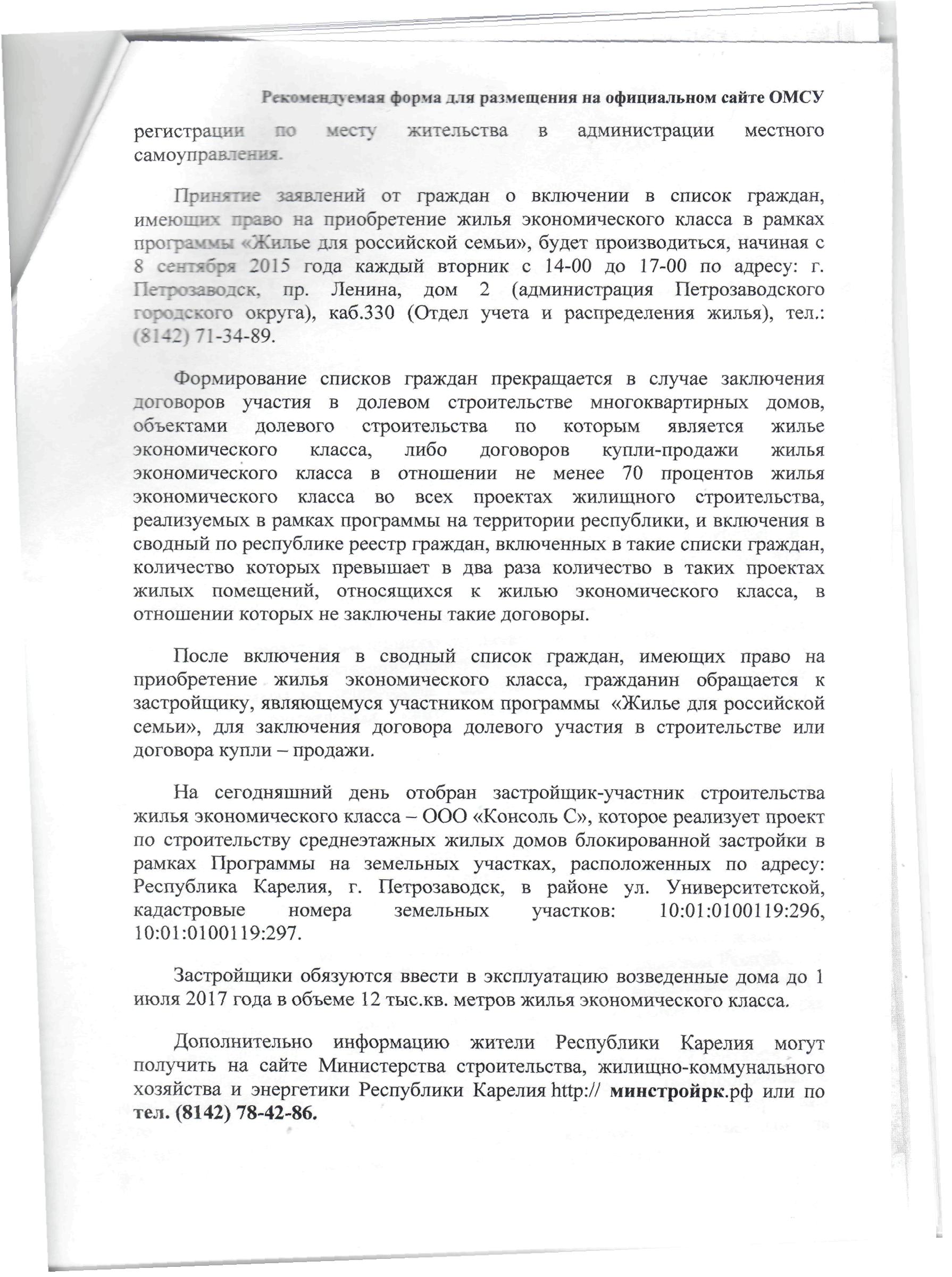 Рекомендуемая форма для размещения на официальном сайте ОМСУ

регистрации по месту жительства в администрации местного самоуправления.

Принятие заявлений от граждан о включении в список граждан, имеющих право на приобретение жилья экономического класса в рамках программы «Жилье для российской семьи», будет производиться, начиная с 8 сентября 2015 года каждый вторник с 14-00 до 17-00 по адресу: г. Петрозаводск, пр. Ленина, дом 2 (администрация Петрозаводского городского округа), каб.330 (Отдел учета и распределения жилья), тел.: (8142) 71-34-89.

Формирование списков граждан прекращается в случае заключения договоров участия в долевом строительстве многоквартирных домов, объектами долевого строительства по которым является жилье экономического класса, либо договоров купли-продажи жилья экономического класса в отношении не менее 70 процентов жилья экономического класса во всех проектах жилищного строительства, реализуемых в рамках программы на территории республики, и включения в сводный по республике реестр граждан, включенных в такие списки граждан, количество которых превышает в два раза количество в таких проектах жилых помещений, относящихся к жилью экономического класса, в отношении которых не заключены такие договоры.

После включения в сводный список граждан, имеющих право на приобретение жилья экономического класса, гражданин обращается к застройщику, являющемуся участником программы «Жилье для российской семьи», для заключения договора долевого участия в строительстве или договора купли – продажи.

На сегодняшний день отобран застройщик-участник строительства жилья экономического класса – ООО «Консоль С», которое реализует проект по строительству среднеэтажных жилых домов блокированной застройки в рамках Программы на земельных участках, расположенных по адресу: Республика Карелия, г. Петрозаводск, в районе ул. Университетской, кадастровые номера земельных участков: 10:01:0100119:296, 10:01:0100119:297.

Застройщики обязуются ввести в эксплуатацию возведенные дома до 1 июля 2017 года в объеме 12 тыс.кв. метров жилья экономического класса.

Дополнительно информацию жители Республики Карелия могут получить на сайте Министерства строительства, жилищно-коммунального хозяйства и энергетики Республики Карелия http:// минстройрк.рф или по тел. (8142) 78-42-86.